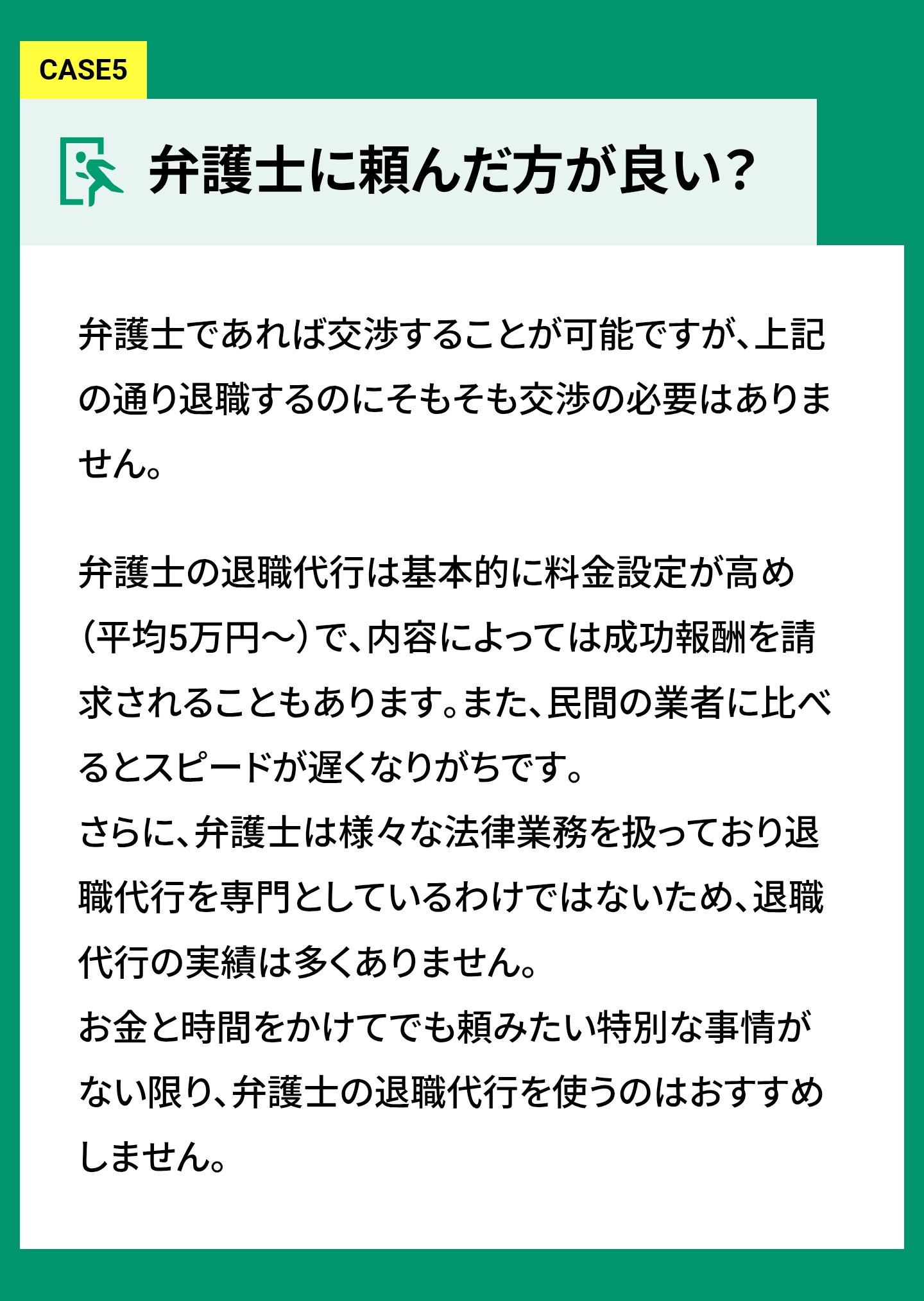 CASE5

弁護士に頼んだ方が良い？

弁護士であれば交渉することが可能ですが、上記の通り退職するのにそもそも交渉の必要はありません。

弁護士の退職代行は基本的に料金設定が高め（平均5万円〜）で、内容によっては成功報酬を請求されることもあります。また、民間の業者に比べるとスピードが遅くなりがちです。
さらに、弁護士は様々な法律業務を扱っており退職代行を専門としているわけではないため、退職代行の実績は多くありません。
お金と時間をかけてでも頼みたい特別な事情がない限り、弁護士の退職代行を使うのはおすすめしません。